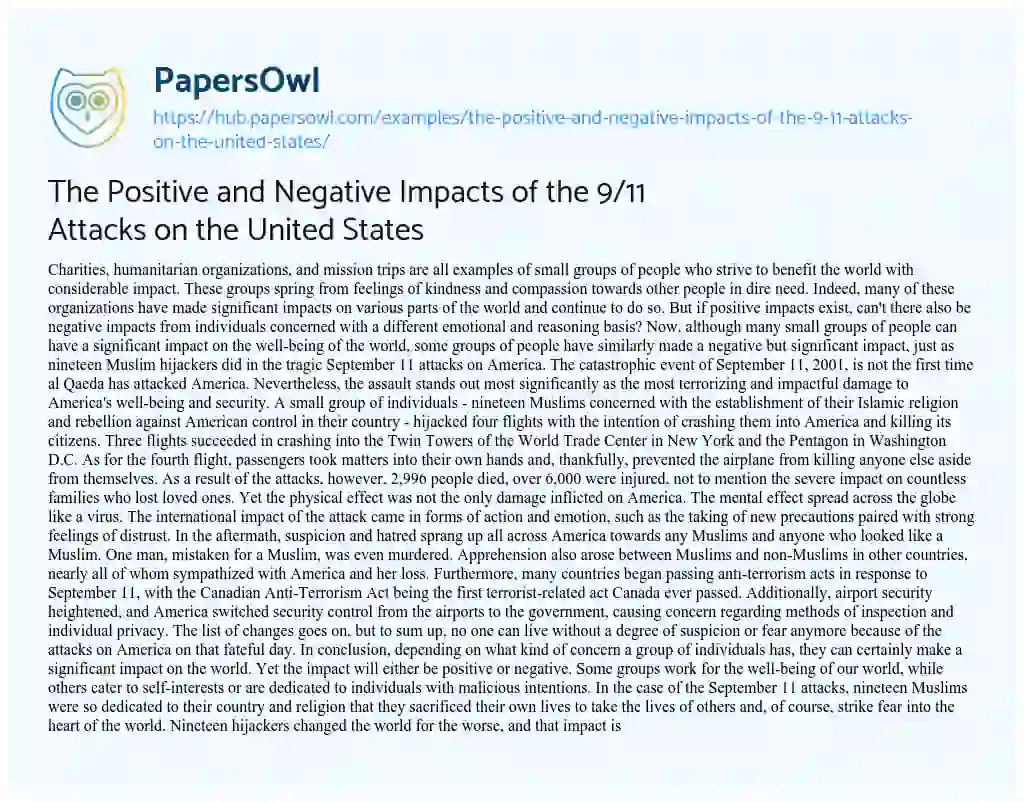 PapersOwl

https://hub.papersowl.com/examples/the-positive-and-negative-impacts-of-the-9-11-attacks-on-the-united-states/

The Positive and Negative Impacts of the 9/11 Attacks on the United States

Charities, humanitarian organizations, and mission trips are all examples of small groups of people who strive to benefit the world with considerable impact. These groups spring from feelings of kindness and compassion towards other people in dire need. Indeed, many of these organizations have made significant impacts on various parts of the world and continue to do so. But if positive impacts exist, can't there also be negative impacts from individuals concerned with a different emotional and reasoning basis? Now, although many small groups of people can have a significant impact on the well-being of the world, some groups of people have similarly made a negative but significant impact, just as nineteen Muslim hijackers did in the tragic September 11 attacks on America. The catastrophic event of September 11, 2001, is not the first time al Qaeda has attacked America. Nevertheless, the assault stands out most significantly as the most terrorizing and impactful damage to America's well-being and security. A small group of individuals - nineteen Muslims concerned with the establishment of their Islamic religion and rebellion against American control in their country - hijacked four flights with the intention of crashing them into America and killing its citizens. Three flights succeeded in crashing into the Twin Towers of the World Trade Center in New York and the Pentagon in Washington D.C. As for the fourth flight, passengers took matters into their own hands and, thankfully, prevented the airplane from killing anyone else aside from themselves. As a result of the attacks, however, 2,996 people died, over 6,000 were injured, not to mention the severe impact on countless families who lost loved ones. Yet the physical effect was not the only damage inflicted on America. The mental effect spread across the globe like a virus. The international impact of the attack came in forms of action and emotion, such as the taking of new precautions paired with strong feelings of distrust. In the aftermath, suspicion and hatred sprang up all across America towards any Muslims and anyone who looked like a Muslim. One man, mistaken for a Muslim, was even murdered. Apprehension also arose between Muslims and non-Muslims in other countries, nearly all of whom sympathized with America and her loss. Furthermore, many countries began passing anti-terrorism acts in response to September 11, with the Canadian Anti-Terrorism Act being the first terrorist-related act Canada ever passed. Additionally, airport security heightened, and America switched security control from the airports to the government, causing concern regarding methods of inspection and individual privacy. The list of changes goes on, but to sum up, no one can live without a degree of suspicion or fear anymore because of the attacks on America on that fateful day. In conclusion, depending on what kind of concern a group of individuals has, they can certainly make a significant impact on the world. Yet the impact will either be positive or negative. Some groups work for the well-being of our world, while others cater to self-interests or are dedicated to individuals with malicious intentions. In the case of the September 11 attacks, nineteen Muslims were so dedicated to their country and religion that they sacrificed their own lives to take the lives of others and, of course, strike fear into the heart of the world. Nineteen hijackers changed the world for the worse, and that impact is